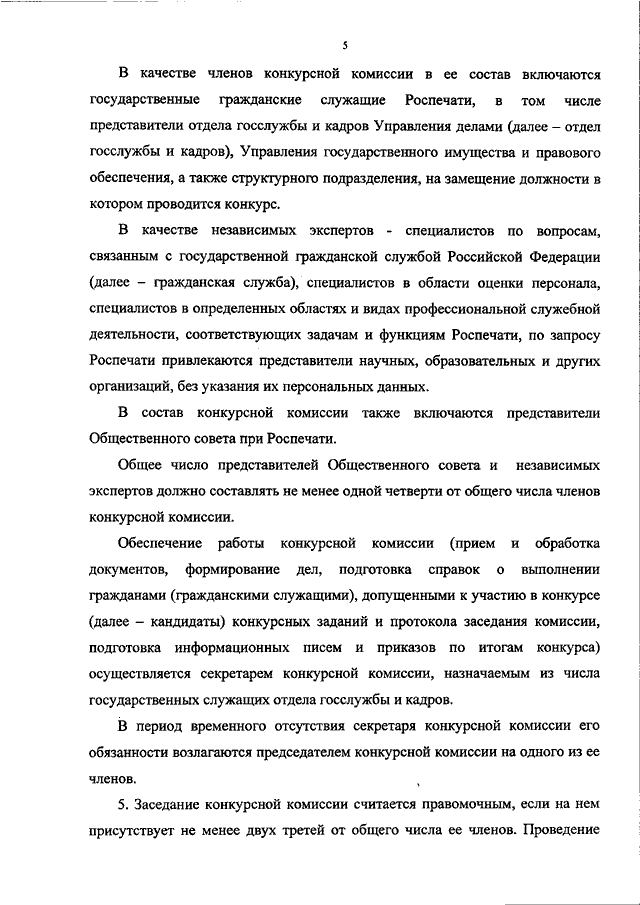 5

В качестве членов конкурсной комиссии в ее состав включаются государственные гражданские служащие Роспечати, в том числе представители отдела госслужбы и кадров Управления делами (далее – отдел госслужбы и кадров), Управления государственного имущества и правового обеспечения, а также структурного подразделения, на замещение должности в котором проводится конкурс.

В качестве независимых экспертов - специалистов по вопросам, связанным с государственной гражданской службой Российской Федерации (далее – гражданская служба), специалистов в области оценки персонала, специалистов в определенных областях и видах профессиональной служебной деятельности, соответствующих задачам и функциям Роспечати, по запросу Роспечати привлекаются представители научных, образовательных и других организаций, без указания их персональных данных.

В состав конкурсной комиссии также включаются представители Общественного совета при Роспечати.

Общее число представителей Общественного совета и независимых экспертов должно составлять не менее одной четверти от общего числа членов конкурсной комиссии.

Обеспечение работы конкурсной комиссии (прием и обработка документов, формирование дел, подготовка справок о выполнении гражданами (гражданскими служащими), допущенными к участию в конкурсе (далее – кандидаты) конкурсных заданий и протокола заседания комиссии, подготовка информационных писем и приказов по итогам конкурса) осуществляется секретарем конкурсной комиссии, назначаемым из числа государственных служащих отдела госслужбы и кадров.

В период временного отсутствия секретаря конкурсной комиссии его обязанности возлагаются председателем конкурсной комиссии на одного из ее членов.

5. Заседание конкурсной комиссии считается правомочным, если на нем присутствует не менее двух третей от общего числа ее членов. Проведение